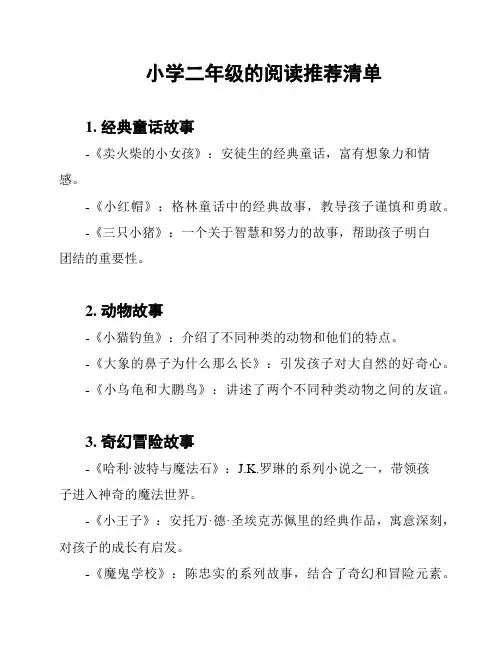 小学二年级的阅读推荐清单

1. 经典童话故事

-《卖火柴的小女孩》：安徒生的经典童话，富有想象力和情感。

-《小红帽》：格林童话中的经典故事，教导孩子谨慎和勇敢。

-《三只小猪》：一个关于智慧和努力的故事，帮助孩子明白团结的重要性。

2. 动物故事

-《小猫钓鱼》：介绍了不同种类的动物和他们的特点。

-《大象的鼻子为什么那么长》：引发孩子对大自然的好奇心。

-《小乌龟和大鹏鸟》：讲述了两个不同种类动物之间的友谊。

3. 奇幻冒险故事

-《哈利·波特与魔法石》：J.K.罗琳的系列小说之一，带领孩子进入神奇的魔法世界。

-《小王子》：安托万·德·圣埃克苏佩里的经典作品，寓意深刻，对孩子的成长有启发。

-《魔鬼学校》：陈忠实的系列故事，结合了奇幻和冒险元素。